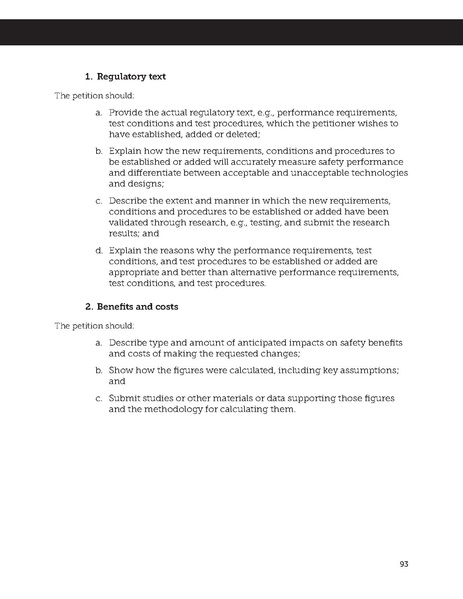 1. Regulatory text

The petition should:

a. Provide the actual regulatory text, e.g., performance requirements, test conditions and test procedures, which the petitioner wishes to have established, added or deleted;

b. Explain how the new requirements, conditions and procedures to be established or added will accurately measure safety performance and differentiate between acceptable and unacceptable technologies and designs;

c. Describe the extent and manner in which the new requirements, conditions and procedures to be established or added have been validated through research, e.g., testing, and submit the research results; and

d. Explain the reasons why the performance requirements, test conditions, and test procedures to be established or added are appropriate and better than alternative performance requirements, test conditions, and test procedures.

2. Benefits and costs

The petition should:

a. Describe type and amount of anticipated impacts on safety benefits and costs of making the requested changes;

b. Show how the figures were calculated, including key assumptions; and

c. Submit studies or other materials or data supporting those figures and the methodology for calculating them.

93